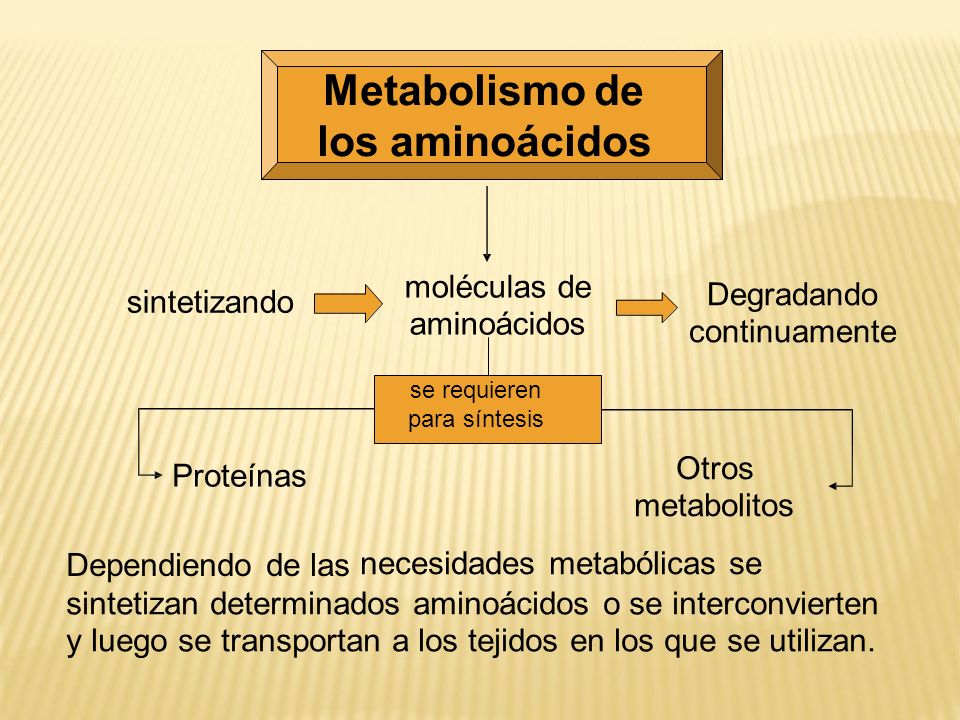 Metabolismo de los aminoácidos

sintetizando

moléculas de aminoácidos

Degradando continuamente

se requieren para síntesis

Proteínas

Otros metabolitos

Dependiendo de las necesidades metabólicas se sintetizan determinados aminoácidos o se interconvierten y luego se transportan a los tejidos en los que se utilizan.